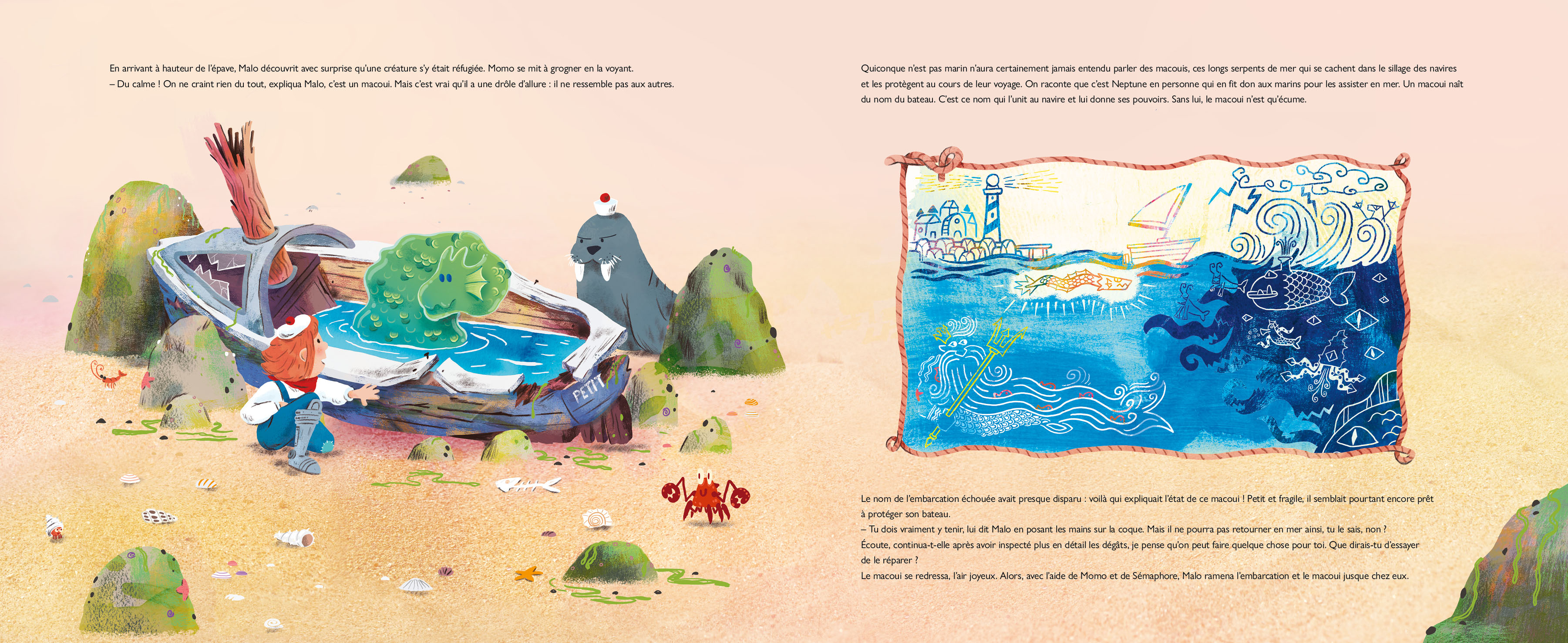 En arrivant à hauteur de l'épave, Malo découvrit avec surprise qu'une créature s'y était réfugiée. Momo se mit à grogner en la voyant.
– Du calme ! On ne craint rien du tout, expliqua Malo, c'est un macoui. Mais c'est vrai qu'il a une drôle d'allure : il ne ressemble pas aux autres.

PETIT

Quiconque n'est pas marin n'aura certainement jamais entendu parler des macouis, ces longs serpents de mer qui se cachent dans le sillage des navires et les protègent au cours de leur voyage. On raconte que c'est Neptune en personne qui en fit don aux marins pour les assister en mer. Un macoui naît du nom du bateau. C'est ce nom qui l'unit au navire et lui donne ses pouvoirs. Sans lui, le macoui n'est qu'écume.

Le nom de l'embarcation échouée avait presque disparu : voilà qui expliquait l'état de ce macoui ! Petit et fragile, il semblait pourtant encore prêt à protéger son bateau.
– Tu dois vraiment y tenir, lui dit Malo en posant les mains sur la coque. Mais il ne pourra pas retourner en mer ainsi, tu le sais, non ? Écoute, continua-t-elle après avoir inspecté plus en détail les dégâts, je pense qu'on peut faire quelque chose pour toi. Que dirais-tu d'essayer de le réparer ?
Le macoui se redressa, l'air joyeux. Alors, avec l'aide de Momo et de Sémaphore, Malo ramena l'embarcation et le macoui jusque chez eux.